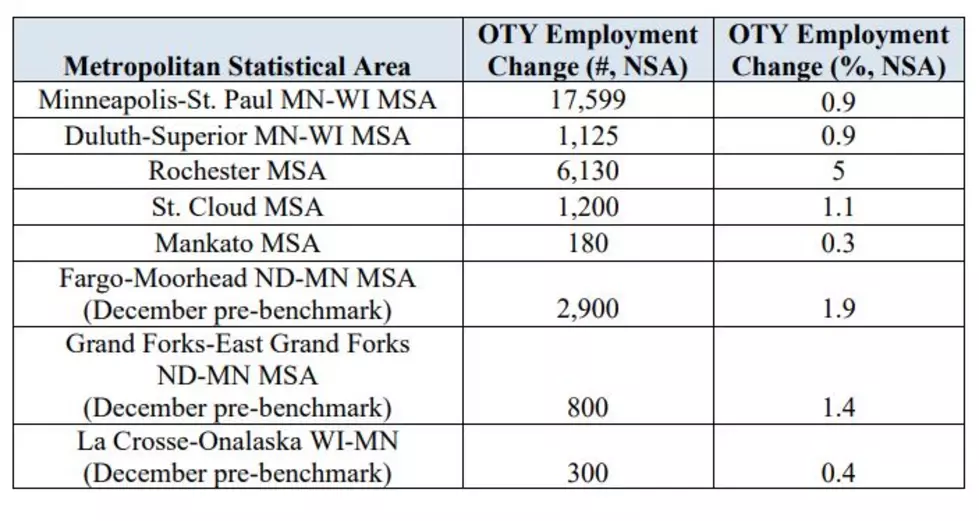 | Metropolitan Statistical Area | OTY Employment Change (#, NSA) | OTY Employment Change (%, NSA) |
|---|---|---|
| Minneapolis-St. Paul MN-WI MSA | 17,599 | 0.9 |
| Duluth-Superior MN-WI MSA | 1,125 | 0.9 |
| Rochester MSA | 6,130 | 5 |
| St. Cloud MSA | 1,200 | 1.1 |
| Mankato MSA | 180 | 0.3 |
| Fargo-Moorhead ND-MN MSA (December pre-benchmark) | 2,900 | 1.9 |
| Grand Forks-East Grand Forks ND-MN MSA (December pre-benchmark) | 800 | 1.4 |
| La Crosse-Onalaska WI-MN (December pre-benchmark) | 300 | 0.4 |